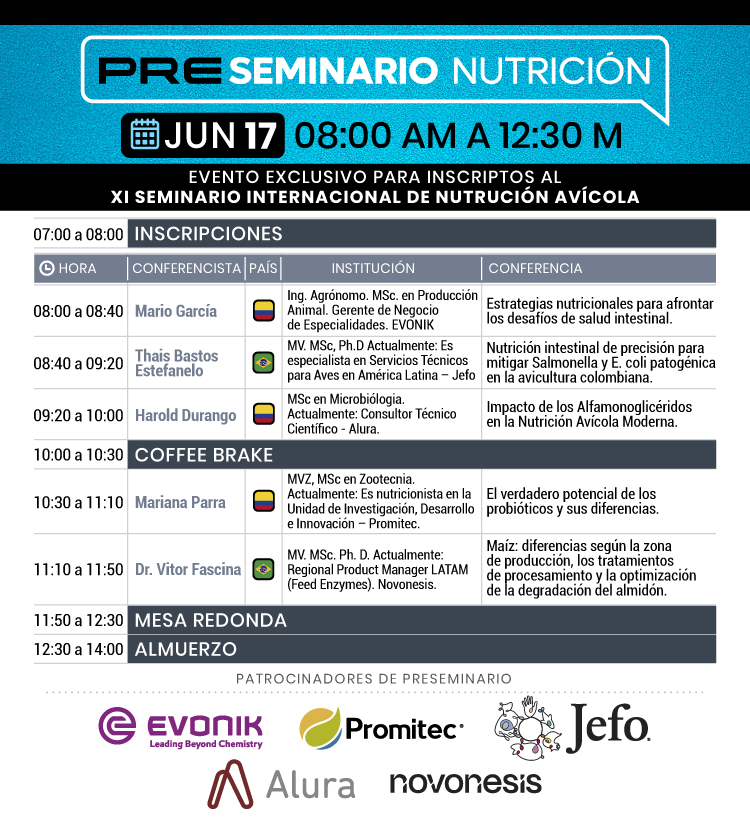 PRE SEMINARIO NUTRICIÓN

JUN 17 08:00 AM A 12:30 M

EVENTO EXCLUSIVO PARA INSCRIPTOS AL
XI SEMINARIO INTERNACIONAL DE NUTRUCIÓN AVÍCOLA

| 07:00 a 08:00 | INSCRIPCIONES | | | |
|---|---|---|---|---|
| HORA | CONFERENCISTA | PAÍS | INSTITUCIÓN | CONFERENCIA |
| 08:00 a 08:40 | Mario García | | Ing. Agrónomo. MSc. en Producción Animal. Gerente de Negocio de Especialidades. EVONIK | Estrategias nutricionales para afrontar los desafíos de salud intestinal. |
| 08:40 a 09:20 | Thais Bastos Estefanelo | | MV. MSc, Ph.D Actualmente: Es especialista en Servicios Técnicos para Aves en América Latina – Jefo | Nutrición intestinal de precisión para mitigar Salmonella y E. coli patogénica en la avicultura colombiana. |
| 09:20 a 10:00 | Harold Durango | | MSc en Microbiólogia. Actualmente: Consultor Técnico Científico - Alura. | Impacto de los Alfamonoglicéridos en la Nutrición Avícola Moderna. |
| 10:00 a 10:30 | COFFEE BRAKE | | | |
| 10:30 a 11:10 | Mariana Parra | | MVZ, MSc en Zootecnia. Actualmente: Es nutricionista en la Unidad de Investigación, Desarrollo e Innovación – Promitec. | El verdadero potencial de los probióticos y sus diferencias. |
| 11:10 a 11:50 | Dr. Vitor Fascina | | MV. MSc. Ph. D. Actualmente: Regional Product Manager LATAM (Feed Enzymes). Novonesis. | Maíz: diferencias según la zona de producción, los tratamientos de procesamiento y la optimización de la degradación del almidón. |
| 11:50 a 12:30 | MESA REDONDA | | | |
| 12:30 a 14:00 | ALMUERZO | | | |

PATROCINADORES DE PRESEMINARIO

EVONIK Leading Beyond Chemistry
Promitec
Jefo
Alura
novonesis